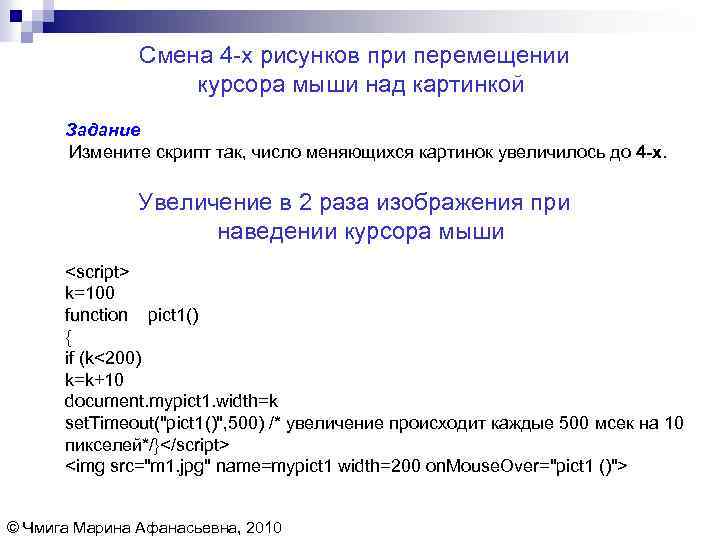 Смена 4-х рисунков при перемещении курсора мыши над картинкой

Задание
Измените скрипт так, число меняющихся картинок увеличилось до 4-х.

Увеличение в 2 раза изображения при наведении курсора мыши

<script>
k=100
function pict1()
{
if (k<200)
k=k+10
document.mypict1.width=k
setTimeout("pict1()",500) /* увеличение происходит каждые 500 мсек на 10 пикселей*/}</script>
<img src="m1.jpg" name=mypict1 width=200 onMouseOver="pict1 ()">

© Чмига Марина Афанасьевна, 2010